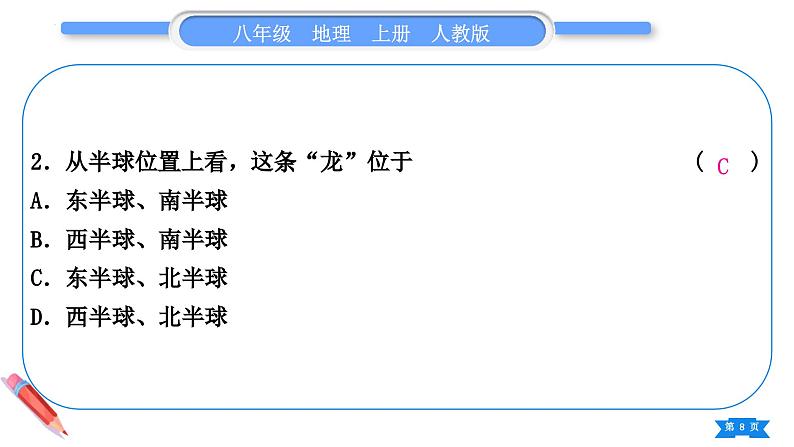 八年级　地理　上册　人教版

2．从半球位置上看，这条“龙”位于　（ C ）
A．东半球、南半球
B．西半球、南半球
C．东半球、北半球
D．西半球、北半球

第 8 页